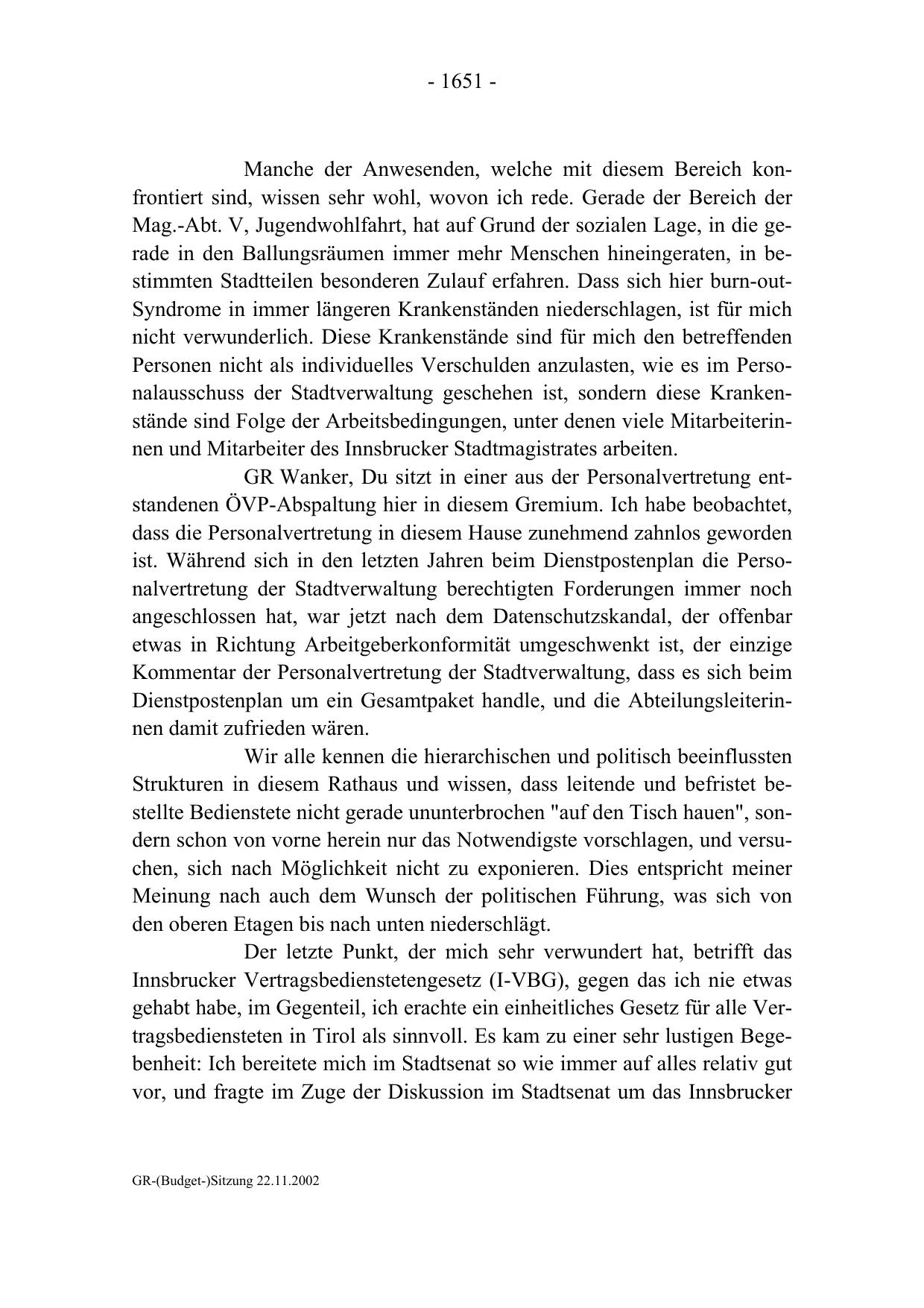 - 1651 -

Manche der Anwesenden, welche mit diesem Bereich konfrontiert sind, wissen sehr wohl, wovon ich rede. Gerade der Bereich der Mag.-Abt. V, Jugendwohlfahrt, hat auf Grund der sozialen Lage, in die gerade in den Ballungsräumen immer mehr Menschen hineingeraten, in bestimmten Stadtteilen besonderen Zulauf erfahren. Dass sich hier burn-out-Syndrome in immer längeren Krankenständen niederschlagen, ist für mich nicht verwunderlich. Diese Krankenstände sind für mich den betreffenden Personen nicht als individuelles Verschulden anzulasten, wie es im Personalausschuss der Stadtverwaltung geschehen ist, sondern diese Krankenstände sind Folge der Arbeitsbedingungen, unter denen viele Mitarbeiterinnen und Mitarbeiter des Innsbrucker Stadtmagistrates arbeiten.

GR Wanker, Du sitzt in einer aus der Personalvertretung entstandenen ÖVP-Abspaltung hier in diesem Gremium. Ich habe beobachtet, dass die Personalvertretung in diesem Hause zunehmend zahnlos geworden ist. Während sich in den letzten Jahren beim Dienstpostenplan die Personalvertretung der Stadtverwaltung berechtigten Forderungen immer noch angeschlossen hat, war jetzt nach dem Datenschutzskandal, der offenbar etwas in Richtung Arbeitgeberkonformität umgeschwenkt ist, der einzige Kommentar der Personalvertretung der Stadtverwaltung, dass es sich beim Dienstpostenplan um ein Gesamtpaket handle, und die Abteilungsleiterinnen damit zufrieden wären.

Wir alle kennen die hierarchischen und politisch beeinflussten Strukturen in diesem Rathaus und wissen, dass leitende und befristet bestellte Bedienstete nicht gerade ununterbrochen "auf den Tisch hauen", sondern schon von vorne herein nur das Notwendigste vorschlagen, und versuchen, sich nach Möglichkeit nicht zu exponieren. Dies entspricht meiner Meinung nach auch dem Wunsch der politischen Führung, was sich von den oberen Etagen bis nach unten niederschlägt.

Der letzte Punkt, der mich sehr verwundert hat, betrifft das Innsbrucker Vertragsbedienstetengesetz (I-VBG), gegen das ich nie etwas gehabt habe, im Gegenteil, ich erachte ein einheitliches Gesetz für alle Vertragsbediensteten in Tirol als sinnvoll. Es kam zu einer sehr lustigen Begebenheit: Ich bereitete mich im Stadtsenat so wie immer auf alles relativ gut vor, und fragte im Zuge der Diskussion im Stadtsenat um das Innsbrucker

GR-(Budget-)Sitzung 22.11.2002